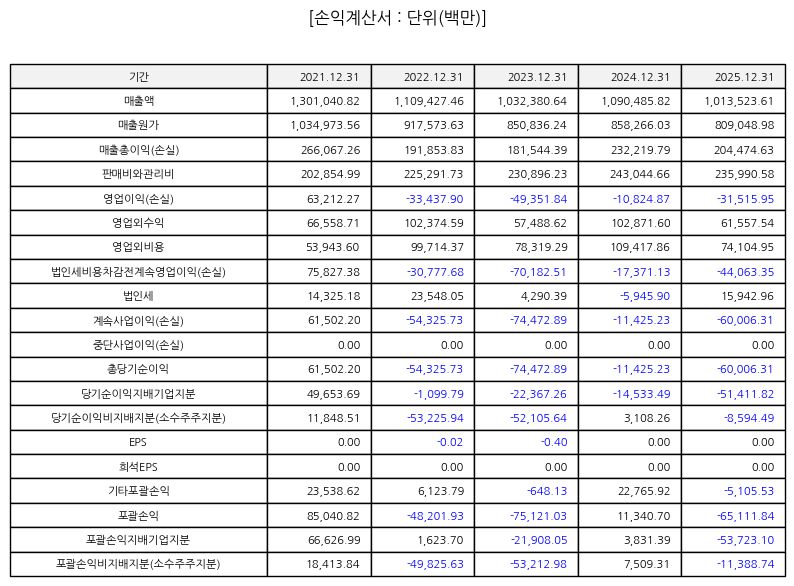 [손익계산서 : 단위(백만)]

| 기간 | 2021.12.31 | 2022.12.31 | 2023.12.31 | 2024.12.31 | 2025.12.31 |
|---|---|---|---|---|---|
| 매출액 | 1,301,040.82 | 1,109,427.46 | 1,032,380.64 | 1,090,485.82 | 1,013,523.61 |
| 매출원가 | 1,034,973.56 | 917,573.63 | 850,836.24 | 858,266.03 | 809,048.98 |
| 매출총이익(손실) | 266,067.26 | 191,853.83 | 181,544.39 | 232,219.79 | 204,474.63 |
| 판매비와관리비 | 202,854.99 | 225,291.73 | 230,896.23 | 243,044.66 | 235,990.58 |
| 영업이익(손실) | 63,212.27 | -33,437.90 | -49,351.84 | -10,824.87 | -31,515.95 |
| 영업외수익 | 66,558.71 | 102,374.59 | 57,488.62 | 102,871.60 | 61,557.54 |
| 영업외비용 | 53,943.60 | 99,714.37 | 78,319.29 | 109,417.86 | 74,104.95 |
| 법인세비용차감전계속영업이익(손실) | 75,827.38 | -30,777.68 | -70,182.51 | -17,371.13 | -44,063.35 |
| 법인세 | 14,325.18 | 23,548.05 | 4,290.39 | -5,945.90 | 15,942.96 |
| 계속사업이익(손실) | 61,502.20 | -54,325.73 | -74,472.89 | -11,425.23 | -60,006.31 |
| 중단사업이익(손실) | 0.00 | 0.00 | 0.00 | 0.00 | 0.00 |
| 총당기순이익 | 61,502.20 | -54,325.73 | -74,472.89 | -11,425.23 | -60,006.31 |
| 당기순이익지배기업지분 | 49,653.69 | -1,099.79 | -22,367.26 | -14,533.49 | -51,411.82 |
| 당기순이익비지배지분(소수주주지분) | 11,848.51 | -53,225.94 | -52,105.64 | 3,108.26 | -8,594.49 |
| EPS | 0.00 | -0.02 | -0.40 | 0.00 | 0.00 |
| 희석EPS | 0.00 | 0.00 | 0.00 | 0.00 | 0.00 |
| 기타포괄손익 | 23,538.62 | 6,123.79 | -648.13 | 22,765.92 | -5,105.53 |
| 포괄손익 | 85,040.82 | -48,201.93 | -75,121.03 | 11,340.70 | -65,111.84 |
| 포괄손익지배기업지분 | 66,626.99 | 1,623.70 | -21,908.05 | 3,831.39 | -53,723.10 |
| 포괄손익비지배지분(소수주주지분) | 18,413.84 | -49,825.63 | -53,212.98 | 7,509.31 | -11,388.74 |